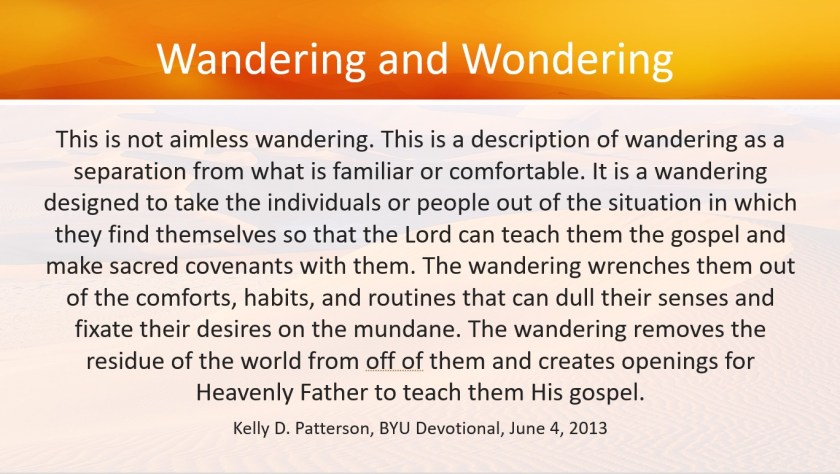 Wandering and Wondering

This is not aimless wandering. This is a description of wandering as a separation from what is familiar or comfortable. It is a wandering designed to take the individuals or people out of the situation in which they find themselves so that the Lord can teach them the gospel and make sacred covenants with them. The wandering wrenches them out of the comforts, habits, and routines that can dull their senses and fixate their desires on the mundane. The wandering removes the residue of the world from off of them and creates openings for Heavenly Father to teach them His gospel.

Kelly D. Patterson, BYU Devotional, June 4, 2013